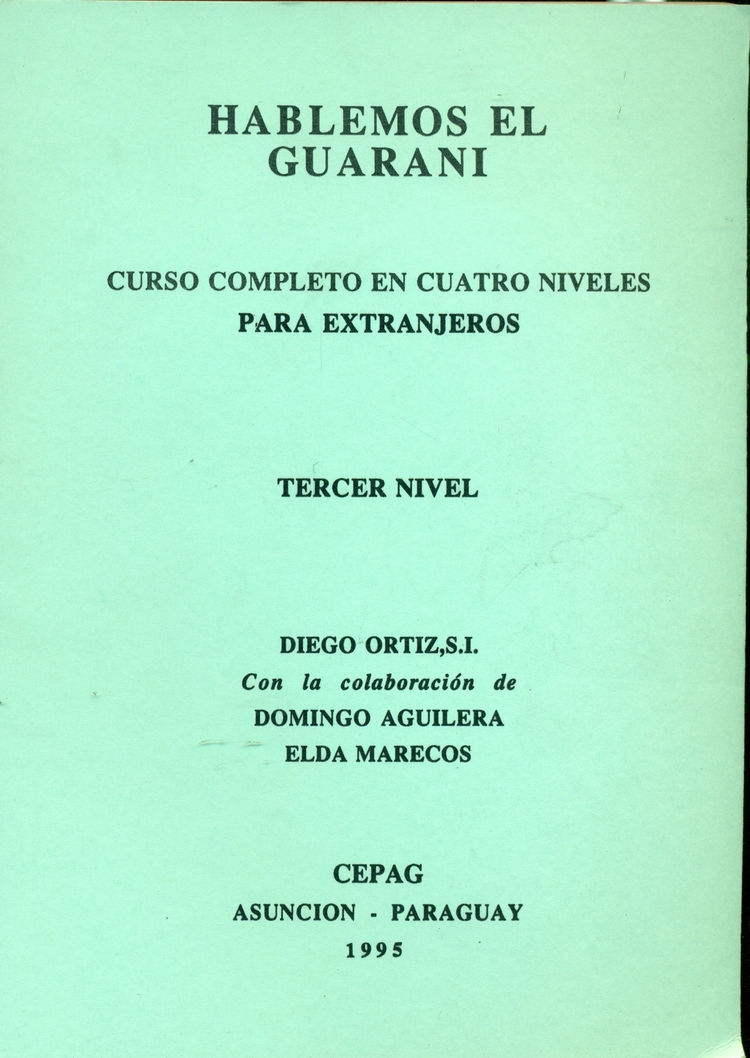 HABLEMOS EL GUARANI

CURSO COMPLETO EN CUATRO NIVELES
PARA EXTRANJEROS

TERCER NIVEL

DIEGO ORTIZ,S.I.
Con la colaboración de
DOMINGO AGUILERA
ELDA MARECOS

CEPAG
ASUNCION - PARAGUAY
1995